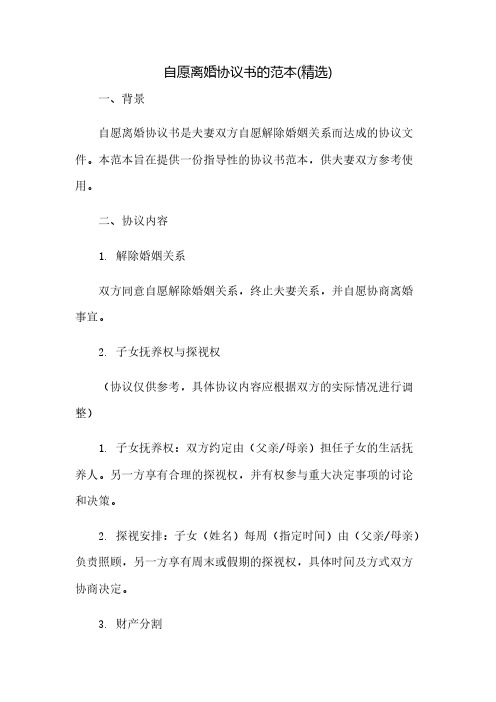 自愿离婚协议书的范本(精选)

一、背景

自愿离婚协议书是夫妻双方自愿解除婚姻关系而达成的协议文件。本范本旨在提供一份指导性的协议书范本，供夫妻双方参考使用。

二、协议内容

1. 解除婚姻关系

双方同意自愿解除婚姻关系，终止夫妻关系，并自愿协商离婚事宜。

2. 子女抚养权与探视权

（协议仅供参考，具体协议内容应根据双方的实际情况进行调整）

1. 子女抚养权：双方约定由（父亲/母亲）担任子女的生活抚养人。另一方享有合理的探视权，并有权参与重大决定事项的讨论和决策。

2. 探视安排：子女（姓名）每周（指定时间）由（父亲/母亲）负责照顾，另一方享有周末或假期的探视权，具体时间及方式双方协商决定。

3. 财产分割